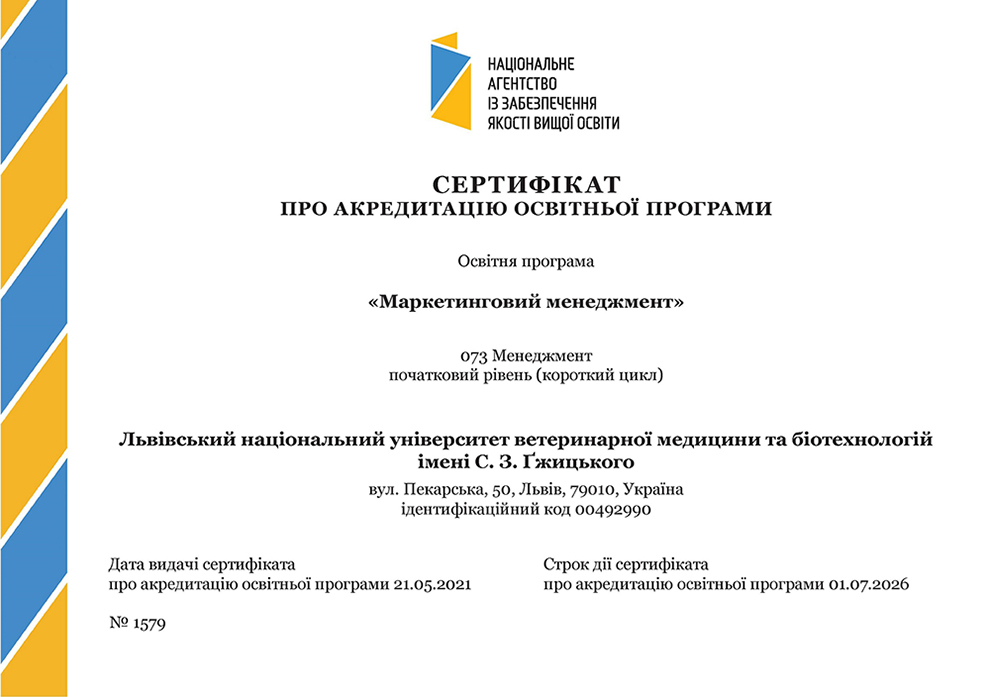 НАЦІОНАЛЬНЕ АГЕНТСТВО ІЗ ЗАБЕЗПЕЧЕННЯ ЯКОСТІ ВИЩОЇ ОСВІТИ

СЕРТИФІКАТ
ПРО АКРЕДИТАЦІЮ ОСВІТНЬОЇ ПРОГРАМИ

Освітня програма

«Маркетинговий менеджмент»

073 Менеджмент
початковий рівень (короткий цикл)

Львівський національний університет ветеринарної медицини та біотехнологій імені С. З. Ґжицького

вул. Пекарська, 50, Львів, 79010, Україна
ідентифікаційний код 00492990

Дата видачі сертифіката
про акредитацію освітньої програми 21.05.2021

Строк дії сертифіката
про акредитацію освітньої програми 01.07.2026

№ 1579